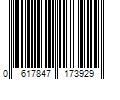 0 617847 173929